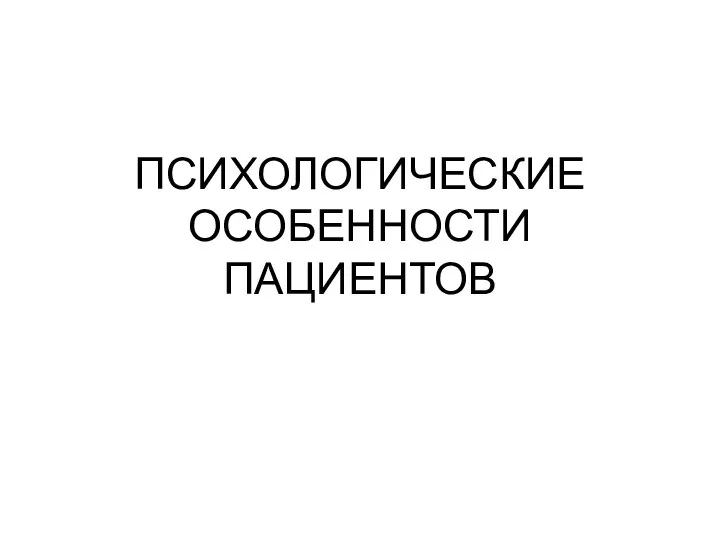 ПСИХОЛОГИЧЕСКИЕ ОСОБЕННОСТИ ПАЦИЕНТОВ